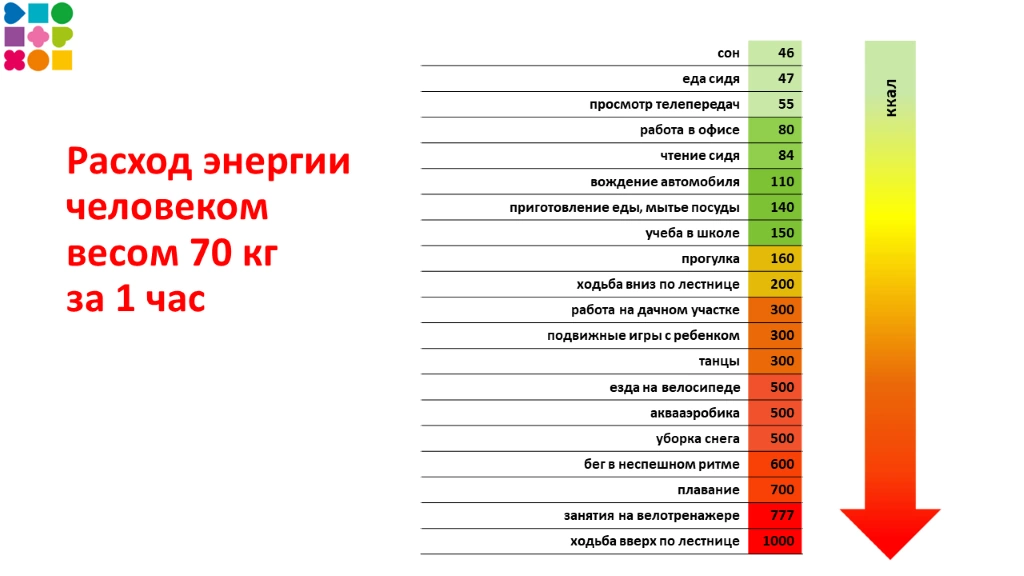 Расход энергии человеком весом 70 кг за 1 час

| | |
|---|---|
| сон | 46 |
| еда сидя | 47 |
| просмотр телепередач | 55 |
| работа в офисе | 80 |
| чтение сидя | 84 |
| вождение автомобиля | 110 |
| приготовление еды, мытье посуды | 140 |
| учеба в школе | 150 |
| прогулка | 160 |
| ходьба вниз по лестнице | 200 |
| работа на дачном участке | 300 |
| подвижные игры с ребенком | 300 |
| танцы | 300 |
| езда на велосипеде | 500 |
| аквааэробика | 500 |
| уборка снега | 500 |
| бег в неспешном ритме | 600 |
| плавание | 700 |
| занятия на велотренажере | 777 |
| ходьба вверх по лестнице | 1000 |

ккал